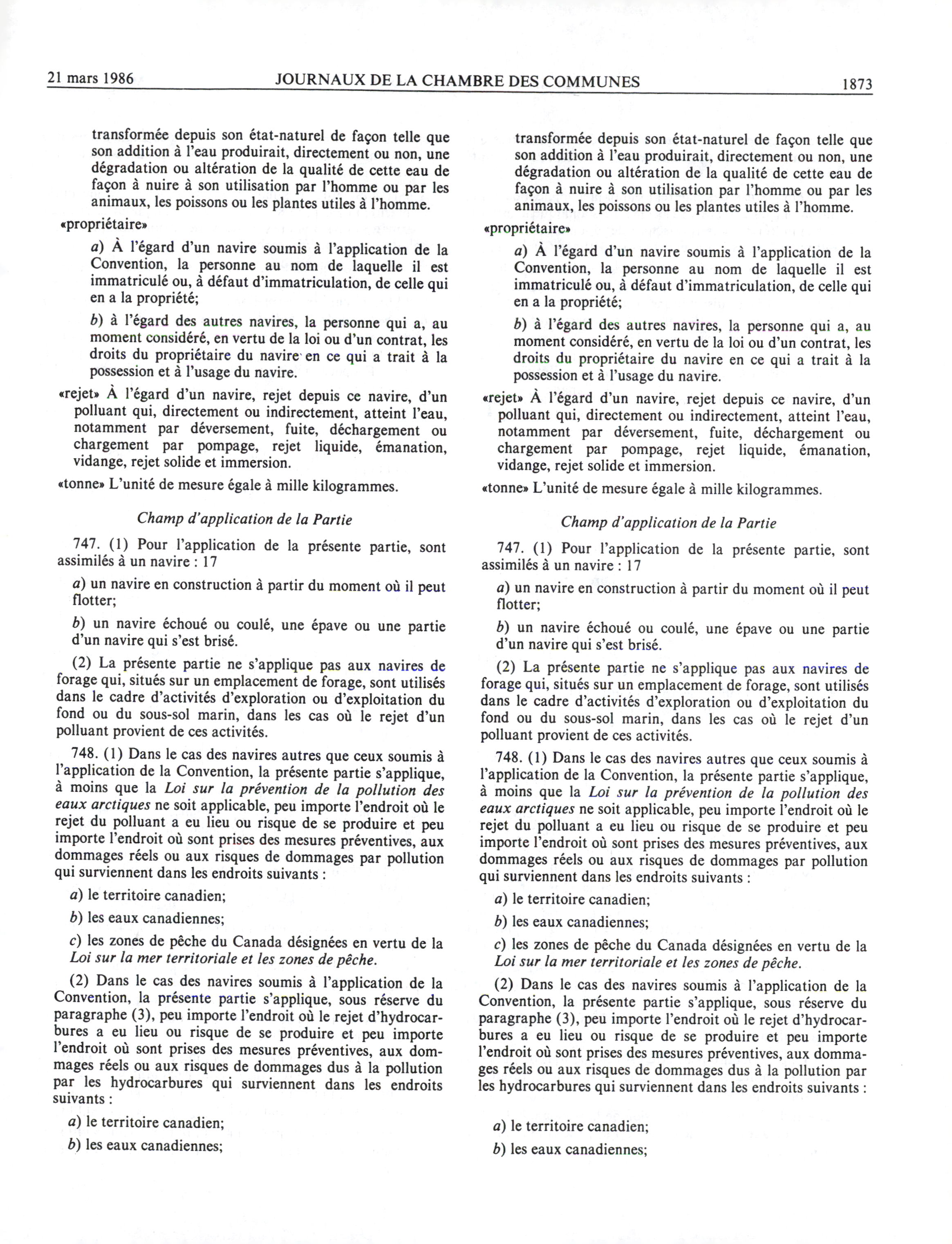 21 mars 1986 JOURNAUX DE LA CHAMBRE DES COMMUNES 1873

transformée depuis son état-naturel de façon telle que son addition à l'eau produirait, directement ou non, une dégradation ou altération de la qualité de cette eau de façon à nuire à son utilisation par l'homme ou par les animaux, les poissons ou les plantes utiles à l'homme.

«propriétaire»

a) À l'égard d'un navire soumis à l'application de la Convention, la personne au nom de laquelle il est immatriculé ou, à défaut d'immatriculation, de celle qui en a la propriété;

b) à l'égard des autres navires, la personne qui a, au moment considéré, en vertu de la loi ou d'un contrat, les droits du propriétaire du navire en ce qui a trait à la possession et à l'usage du navire.

«rejet» À l'égard d'un navire, rejet depuis ce navire, d'un polluant qui, directement ou indirectement, atteint l'eau, notamment par déversement, fuite, déchargement ou chargement par pompage, rejet liquide, émanation, vidange, rejet solide et immersion.

«tonne» L'unité de mesure égale à mille kilogrammes.

Champ d'application de la Partie

747. (1) Pour l'application de la présente partie, sont assimilés à un navire : 17

a) un navire en construction à partir du moment où il peut flotter;

b) un navire échoué ou coulé, une épave ou une partie d'un navire qui s'est brisé.

(2) La présente partie ne s'applique pas aux navires de forage qui, situés sur un emplacement de forage, sont utilisés dans le cadre d'activités d'exploration ou d'exploitation du fond ou du sous-sol marin, dans les cas où le rejet d'un polluant provient de ces activités.

748. (1) Dans le cas des navires autres que ceux soumis à l'application de la Convention, la présente partie s'applique, à moins que la Loi sur la prévention de la pollution des eaux arctiques ne soit applicable, peu importe l'endroit où le rejet du polluant a eu lieu ou risque de se produire et peu importe l'endroit où sont prises des mesures préventives, aux dommages réels ou aux risques de dommages par pollution qui surviennent dans les endroits suivants :

a) le territoire canadien;

b) les eaux canadiennes;

c) les zones de pêche du Canada désignées en vertu de la Loi sur la mer territoriale et les zones de pêche.

(2) Dans le cas des navires soumis à l'application de la Convention, la présente partie s'applique, sous réserve du paragraphe (3), peu importe l'endroit où le rejet d'hydrocarbures a eu lieu ou risque de se produire et peu importe l'endroit où sont prises des mesures préventives, aux dommages réels ou aux risques de dommages dus à la pollution par les hydrocarbures qui surviennent dans les endroits suivants :

a) le territoire canadien;

b) les eaux canadiennes;

transformée depuis son état-naturel de façon telle que son addition à l'eau produirait, directement ou non, une dégradation ou altération de la qualité de cette eau de façon à nuire à son utilisation par l'homme ou par les animaux, les poissons ou les plantes utiles à l'homme.

«propriétaire»

a) À l'égard d'un navire soumis à l'application de la Convention, la personne au nom de laquelle il est immatriculé ou, à défaut d'immatriculation, de celle qui en a la propriété;

b) à l'égard des autres navires, la personne qui a, au moment considéré, en vertu de la loi ou d'un contrat, les droits du propriétaire du navire en ce qui a trait à la possession et à l'usage du navire.

«rejet» À l'égard d'un navire, rejet depuis ce navire, d'un polluant qui, directement ou indirectement, atteint l'eau, notamment par déversement, fuite, déchargement ou chargement par pompage, rejet liquide, émanation, vidange, rejet solide et immersion.

«tonne» L'unité de mesure égale à mille kilogrammes.

Champ d'application de la Partie

747. (1) Pour l'application de la présente partie, sont assimilés à un navire : 17

a) un navire en construction à partir du moment où il peut flotter;

b) un navire échoué ou coulé, une épave ou une partie d'un navire qui s'est brisé.

(2) La présente partie ne s'applique pas aux navires de forage qui, situés sur un emplacement de forage, sont utilisés dans le cadre d'activités d'exploration ou d'exploitation du fond ou du sous-sol marin, dans les cas où le rejet d'un polluant provient de ces activités.

748. (1) Dans le cas des navires autres que ceux soumis à l'application de la Convention, la présente partie s'applique, à moins que la Loi sur la prévention de la pollution des eaux arctiques ne soit applicable, peu importe l'endroit où le rejet du polluant a eu lieu ou risque de se produire et peu importe l'endroit où sont prises des mesures préventives, aux dommages réels ou aux risques de dommages par pollution qui surviennent dans les endroits suivants :

a) le territoire canadien;

b) les eaux canadiennes;

c) les zones de pêche du Canada désignées en vertu de la Loi sur la mer territoriale et les zones de pêche.

(2) Dans le cas des navires soumis à l'application de la Convention, la présente partie s'applique, sous réserve du paragraphe (3), peu importe l'endroit où le rejet d'hydrocarbures a eu lieu ou risque de se produire et peu importe l'endroit où sont prises des mesures préventives, aux dommages réels ou aux risques de dommages dus à la pollution par les hydrocarbures qui surviennent dans les endroits suivants :

a) le territoire canadien;

b) les eaux canadiennes;